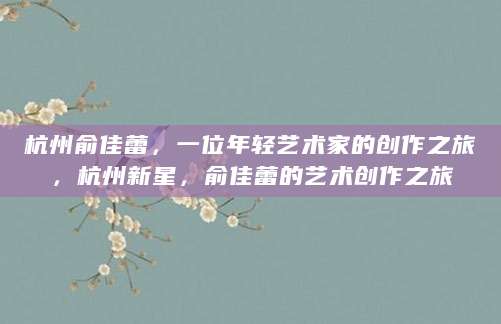 杭州俞佳蕾，一位年轻艺术家的创作之旅，杭州新星，俞佳蕾的艺术创作之旅